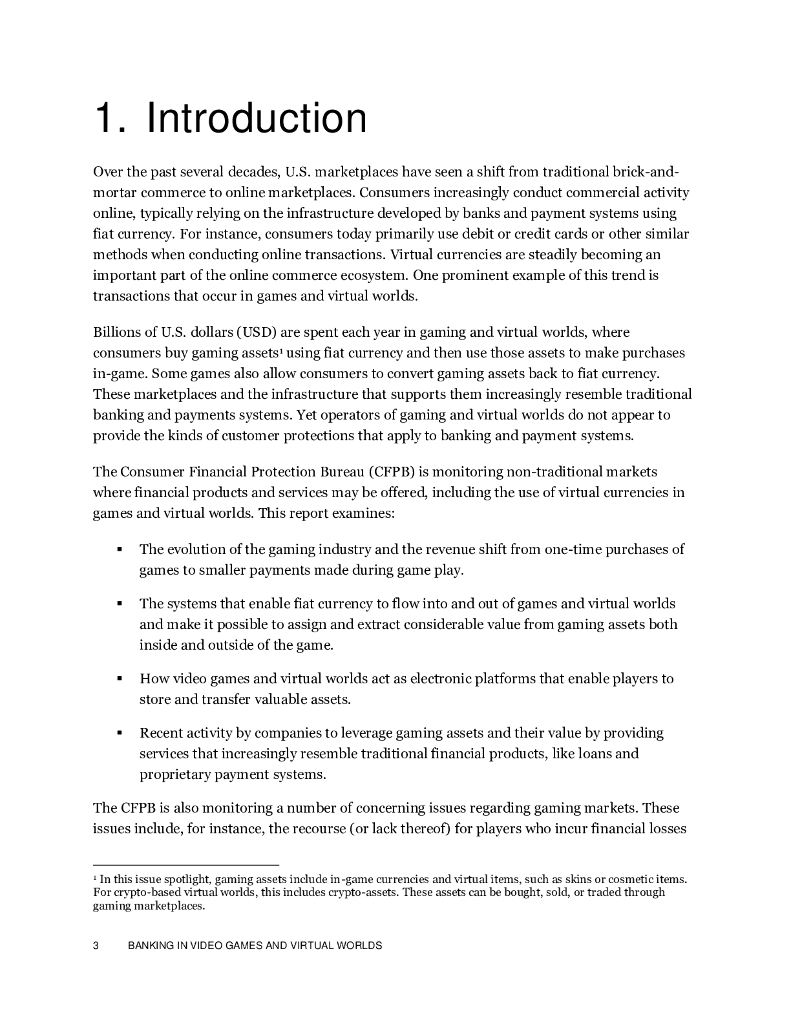 1. Introduction

Over the past several decades, U.S. marketplaces have seen a shift from traditional brick-and-mortar commerce to online marketplaces. Consumers increasingly conduct commercial activity online, typically relying on the infrastructure developed by banks and payment systems using fiat currency. For instance, consumers today primarily use debit or credit cards or other similar methods when conducting online transactions. Virtual currencies are steadily becoming an important part of the online commerce ecosystem. One prominent example of this trend is transactions that occur in games and virtual worlds.

Billions of U.S. dollars (USD) are spent each year in gaming and virtual worlds, where consumers buy gaming assets$^1$ using fiat currency and then use those assets to make purchases in-game. Some games also allow consumers to convert gaming assets back to fiat currency. These marketplaces and the infrastructure that supports them increasingly resemble traditional banking and payments systems. Yet operators of gaming and virtual worlds do not appear to provide the kinds of customer protections that apply to banking and payment systems.

The Consumer Financial Protection Bureau (CFPB) is monitoring non-traditional markets where financial products and services may be offered, including the use of virtual currencies in games and virtual worlds. This report examines:

▪ The evolution of the gaming industry and the revenue shift from one-time purchases of games to smaller payments made during game play.

▪ The systems that enable fiat currency to flow into and out of games and virtual worlds and make it possible to assign and extract considerable value from gaming assets both inside and outside of the game.

▪ How video games and virtual worlds act as electronic platforms that enable players to store and transfer valuable assets.

▪ Recent activity by companies to leverage gaming assets and their value by providing services that increasingly resemble traditional financial products, like loans and proprietary payment systems.

The CFPB is also monitoring a number of concerning issues regarding gaming markets. These issues include, for instance, the recourse (or lack thereof) for players who incur financial losses

$^1$ In this issue spotlight, gaming assets include in-game currencies and virtual items, such as skins or cosmetic items. For crypto-based virtual worlds, this includes crypto-assets. These assets can be bought, sold, or traded through gaming marketplaces.

3 BANKING IN VIDEO GAMES AND VIRTUAL WORLDS